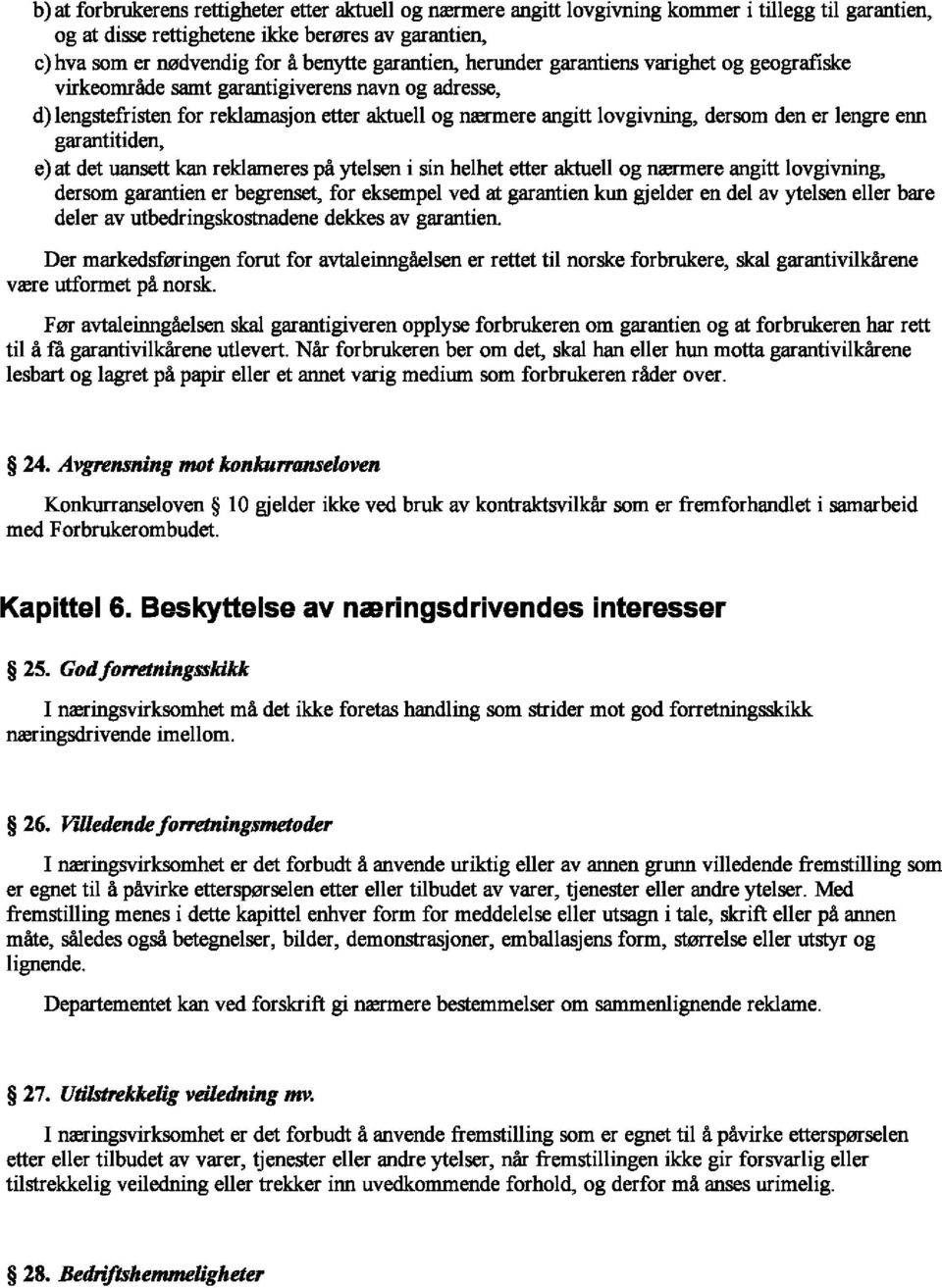 b) at forbrukerens rettigheter etter aktuell og nærmere angitt lovgivning kommer i tillegg til garantien, og at disse rettighetene ikke berøres av garantien,

c) hva som er nødvendig for å benytte garantien, herunder garantiens varighet og geografiske virkeområde samt garantigiverens navn og adresse,

d) lengstefristen for reklamasjon etter aktuell og nærmere angitt lovgivning, dersom den er lengre enn garantitiden,

e) at det uansett kan reklameres på ytelsen i sin helhet etter aktuell og nærmere angitt lovgivning, dersom garantien er begrenset, for eksempel ved at garantien kun gjelder en del av ytelsen eller bare deler av utbedringskostnadene dekkes av garantien.

Der markedsføringen forut for avtaleinngåelsen er rettet til norske forbrukere, skal garantivilkårene være utformet på norsk.

Før avtaleinngåelsen skal garantigiveren opplyse forbrukeren om garantien og at forbrukeren har rett til å få garantivilkårene utlevert. Når forbrukeren ber om det, skal han eller hun motta garantivilkårene lesbart og lagret på papir eller et annet varig medium som forbrukeren råder over.

§ 24. Avgrensning mot konkurranseloven

Konkurranseloven § 10 gjelder ikke ved bruk av kontraktsvilkår som er fremforhandlet i samarbeid med Forbrukerombudet.

Kapittel 6. Beskyttelse av næringsdrivendes interesser

§ 25. God forretningsskikk

I næringsvirksomhet må det ikke foretas handling som strider mot god forretningsskikk næringsdrivende imellom.

§ 26. Villedende forretningsmetoder

I næringsvirksomhet er det forbudt å anvende uriktig eller av annen grunn villedende fremstilling som er egnet til å påvirke etterspørselen etter eller tilbudet av varer, tjenester eller andre ytelser. Med fremstilling menes i dette kapittel enhver form for meddelelse eller utsagn i tale, skrift eller på annen måte, således også betegnelser, bilder, demonstrasjoner, emballasjens form, størrelse eller utstyr og lignende.

Departementet kan ved forskrift gi nærmere bestemmelser om sammenlignende reklame.

§ 27. Utilstrekkelig veiledning mv.

I næringsvirksomhet er det forbudt å anvende fremstilling som er egnet til å påvirke etterspørselen etter eller tilbudet av varer, tjenester eller andre ytelser, når fremstillingen ikke gir forsvarlig eller tilstrekkelig veiledning eller trekker inn uvedkommende forhold, og derfor må anses urimelig.

§ 28. Bedriftshemmeligheter